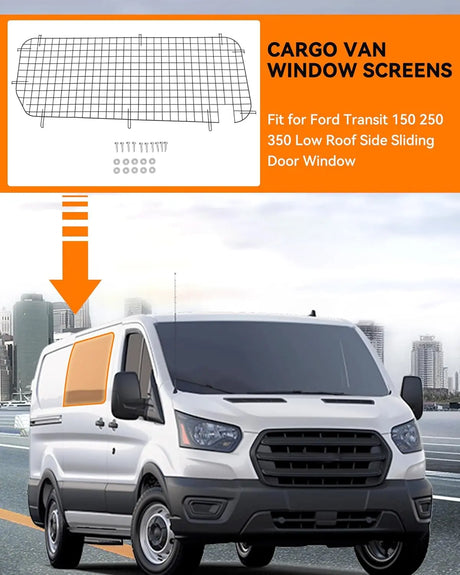 CARGO VAN WINDOW SCREENS

Fit for Ford Transit 150 250 350 Low Roof Side Sliding Door Window